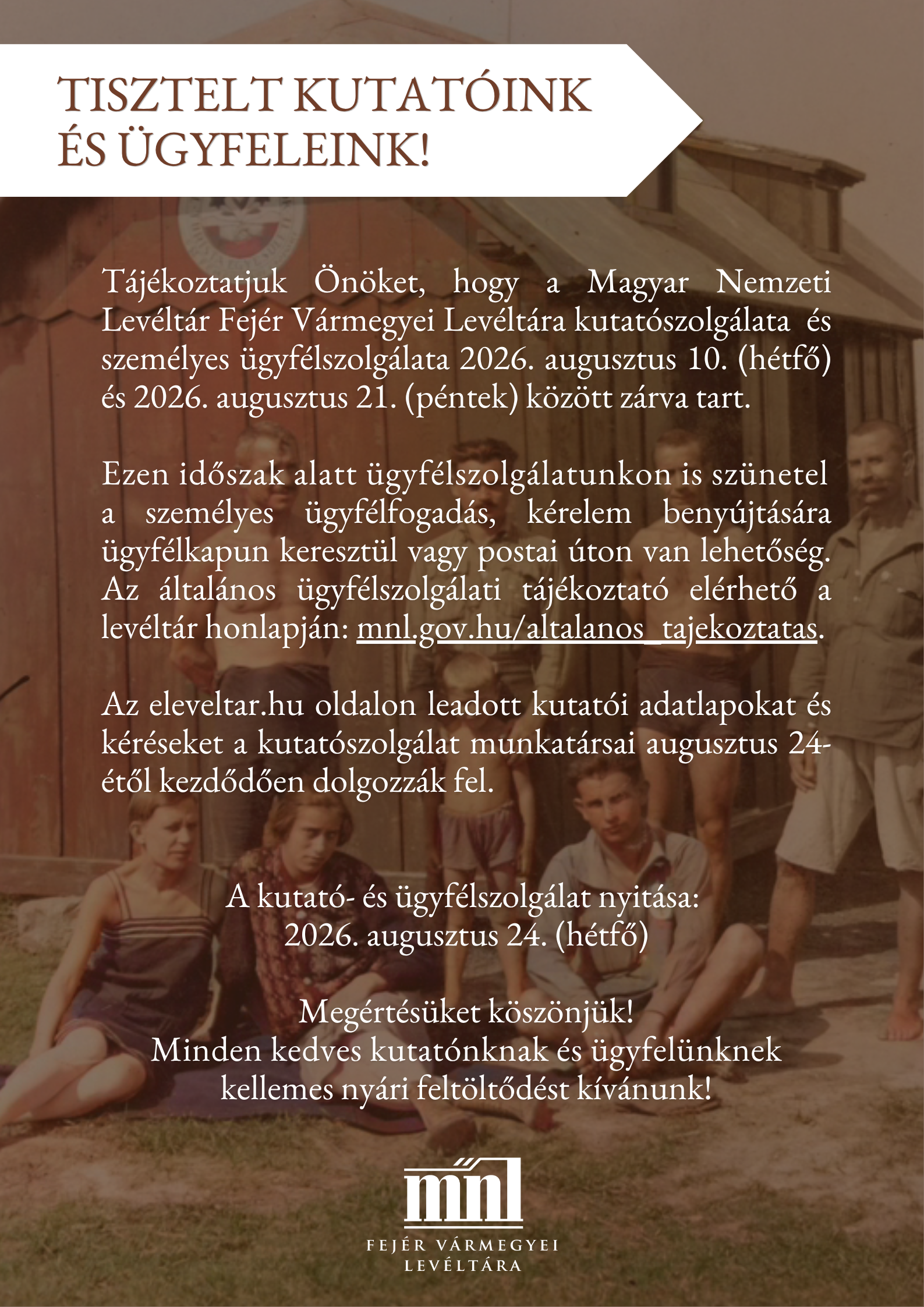 TISZTELT KUTATÓINK ÉS ÜGYFELEINK!

Tájékoztatjuk Önöket, hogy a Magyar Nemzeti Levéltár Fejér Vármegyei Levéltára kutatószolgálata és személyes ügyfélszolgálata 2026. augusztus 10. (hétfő) és 2026. augusztus 21. (péntek) között zárva tart.

Ezen időszak alatt ügyfélszolgálatunkon is szünetel a személyes ügyfélfogadás, kérelem benyújtására ügyfélkapun keresztül vagy postai úton van lehetőség. Az általános ügyfélszolgálati tájékoztató elérhető a levéltár honlapján: mnl.gov.hu/altalanos_tajekoztatas.

Az eleveltar.hu oldalon leadott kutatói adatlapokat és kéréseket a kutatószolgálat munkatársai augusztus 24-étől kezdődően dolgozzák fel.

A kutató- és ügyfélszolgálat nyitása:
2026. augusztus 24. (hétfő)

Megértésüket köszönjük!
Minden kedves kutatónknak és ügyfelünknek kellemes nyári feltöltődést kívánunk!

mnl
FEJÉR VÁRMEGYEI
LEVÉLTÁRA